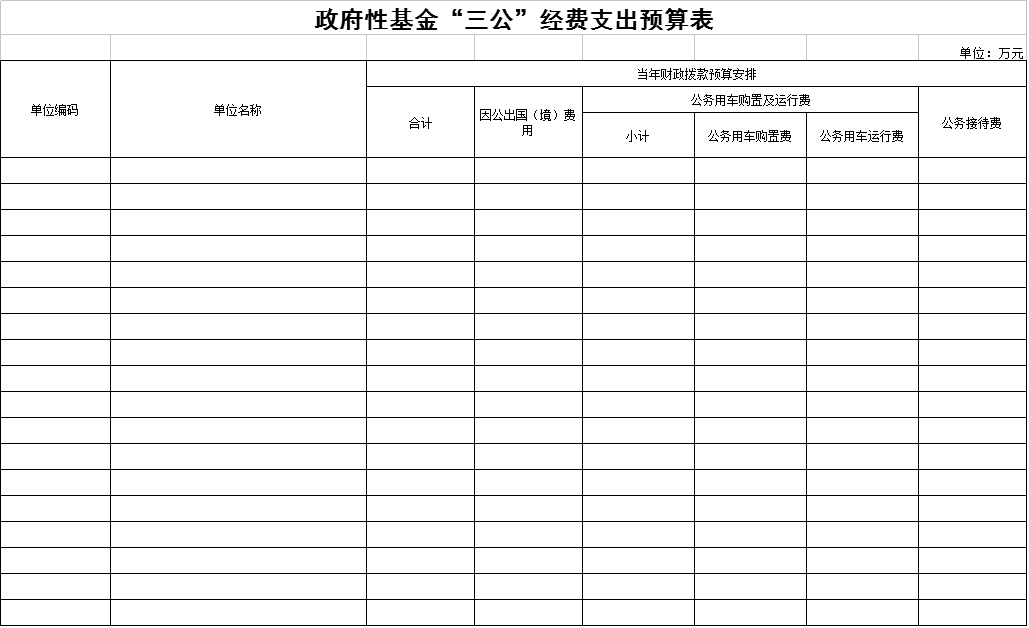 政府性基金“三公”经费支出预算表

单位：万元

| 单位编码 | 单位名称 | 当年财政拨款预算安排 | | | | | |
|---|---|---|---|---|---|---|---|
| | | 合计 | 因公出国（境）费用 | 公务用车购置及运行费 | | | 公务接待费 |
| | | | | 小计 | 公务用车购置费 | 公务用车运行费 | |
| | | | | | | | |
| | | | | | | | |
| | | | | | | | |
| | | | | | | | |
| | | | | | | | |
| | | | | | | | |
| | | | | | | | |
| | | | | | | | |
| | | | | | | | |
| | | | | | | | |
| | | | | | | | |
| | | | | | | | |
| | | | | | | | |
| | | | | | | | |
| | | | | | | | |
| | | | | | | | |
| | | | | | | | |
| | | | | | | | |